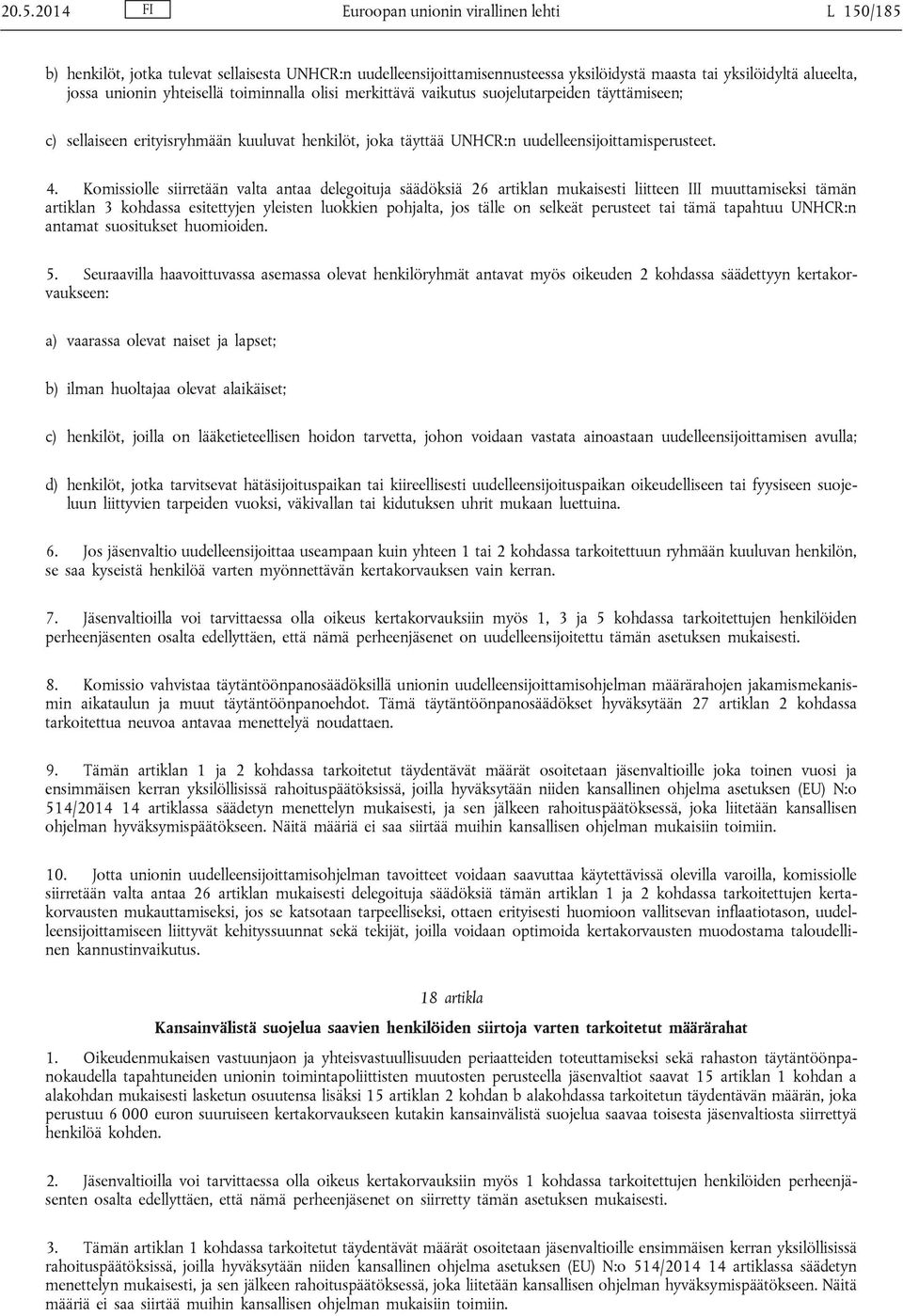 20.5.2014 FI Euroopan unionin virallinen lehti L 150/185

b) henkilöt, jotka tulevat sellaisesta UNHCR:n uudelleensijoittamisennusteessa yksilöidystä maasta tai yksilöidyltä alueelta, jossa unionin yhteisellä toiminnalla olisi merkittävä vaikutus suojelutarpeiden täyttämiseen;

c) sellaiseen erityisryhmään kuuluvat henkilöt, joka täyttää UNHCR:n uudelleensijoittamisperusteet.

4. Komissiolle siirretään valta antaa delegoituja säädöksiä 26 artiklan mukaisesti liitteen III muuttamiseksi tämän artiklan 3 kohdassa esitettyjen yleisten luokkien pohjalta, jos tälle on selkeät perusteet tai tämä tapahtuu UNHCR:n antamat suositukset huomioiden.

5. Seuraavilla haavoittuvassa asemassa olevat henkilöryhmät antavat myös oikeuden 2 kohdassa säädettyyn kertakorvaukseen:

a) vaarassa olevat naiset ja lapset;

b) ilman huoltajaa olevat alaikäiset;

c) henkilöt, joilla on lääketieteellisen hoidon tarvetta, johon voidaan vastata ainoastaan uudelleensijoittamisen avulla;

d) henkilöt, jotka tarvitsevat hätäsijoituspaikan tai kiireellisesti uudelleensijoituspaikan oikeudelliseen tai fyysiseen suojeluun liittyvien tarpeiden vuoksi, väkivallan tai kidutuksen uhrit mukaan luettuina.

6. Jos jäsenvaltio uudelleensijoittaa useampaan kuin yhteen 1 tai 2 kohdassa tarkoitettuun ryhmään kuuluvan henkilön, se saa kyseistä henkilöä varten myönnettävän kertakorvauksen vain kerran.

7. Jäsenvaltioilla voi tarvittaessa olla oikeus kertakorvauksiin myös 1, 3 ja 5 kohdassa tarkoitettujen henkilöiden perheenjäsenten osalta edellyttäen, että nämä perheenjäsenet on uudelleensijoitettu tämän asetuksen mukaisesti.

8. Komissio vahvistaa täytäntöönpanosäädöksillä unionin uudelleensijoittamisohjelman määrärahojen jakamismekanismin aikataulun ja muut täytäntöönpanoehdot. Tämä täytäntöönpanosäädökset hyväksytään 27 artiklan 2 kohdassa tarkoitettua neuvoa antavaa menettelyä noudattaen.

9. Tämän artiklan 1 ja 2 kohdassa tarkoitetut täydentävät määrät osoitetaan jäsenvaltioille joka toinen vuosi ja ensimmäisen kerran yksilöllisissä rahoituspäätöksissä, joilla hyväksytään niiden kansallinen ohjelma asetuksen (EU) N:o 514/2014 14 artiklassa säädetyn menettelyn mukaisesti, ja sen jälkeen rahoituspäätöksessä, joka liitetään kansallisen ohjelman hyväksymispäätökseen. Näitä määriä ei saa siirtää muihin kansallisen ohjelman mukaisiin toimiin.

10. Jotta unionin uudelleensijoittamisohjelman tavoitteet voidaan saavuttaa käytettävissä olevilla varoilla, komissiolle siirretään valta antaa 26 artiklan mukaisesti delegoituja säädöksiä tämän artiklan 1 ja 2 kohdassa tarkoitettujen kertakorvausten mukauttamiseksi, jos se katsotaan tarpeelliseksi, ottaen erityisesti huomioon vallitsevan inflaatiotason, uudelleensijoittamiseen liittyvät kehityssuunnat sekä tekijät, joilla voidaan optimoida kertakorvausten muodostama taloudellinen kannustinvaikutus.

18 artikla

Kansainvälistä suojelua saavien henkilöiden siirtoja varten tarkoitetut määrärahat

1. Oikeudenmukaisen vastuunjaon ja yhteisvastuullisuuden periaatteiden toteuttamiseksi sekä rahaston täytäntöönpanokaudella tapahtuneiden unionin toimintapoliittisten muutosten perusteella jäsenvaltiot saavat 15 artiklan 1 kohdan a alakohdan mukaisesti lasketun osuutensa lisäksi 15 artiklan 2 kohdan b alakohdassa tarkoitetun täydentävän määrän, joka perustuu 6 000 euron suuruiseen kertakorvaukseen kutakin kansainvälistä suojelua saavaa toisesta jäsenvaltiosta siirrettyä henkilöä kohden.

2. Jäsenvaltioilla voi tarvittaessa olla oikeus kertakorvauksiin myös 1 kohdassa tarkoitettujen henkilöiden perheenjäsenten osalta edellyttäen, että nämä perheenjäsenet on siirretty tämän asetuksen mukaisesti.

3. Tämän artiklan 1 kohdassa tarkoitetut täydentävät määrät osoitetaan jäsenvaltioille ensimmäisen kerran yksilöllisissä rahoituspäätöksissä, joilla hyväksytään niiden kansallinen ohjelma asetuksen (EU) N:o 514/2014 14 artiklassa säädetyn menettelyn mukaisesti, ja sen jälkeen rahoituspäätöksessä, joka liitetään kansallisen ohjelman hyväksymispäätökseen. Näitä määriä ei saa siirtää muihin kansallisen ohjelman mukaisiin toimiin.